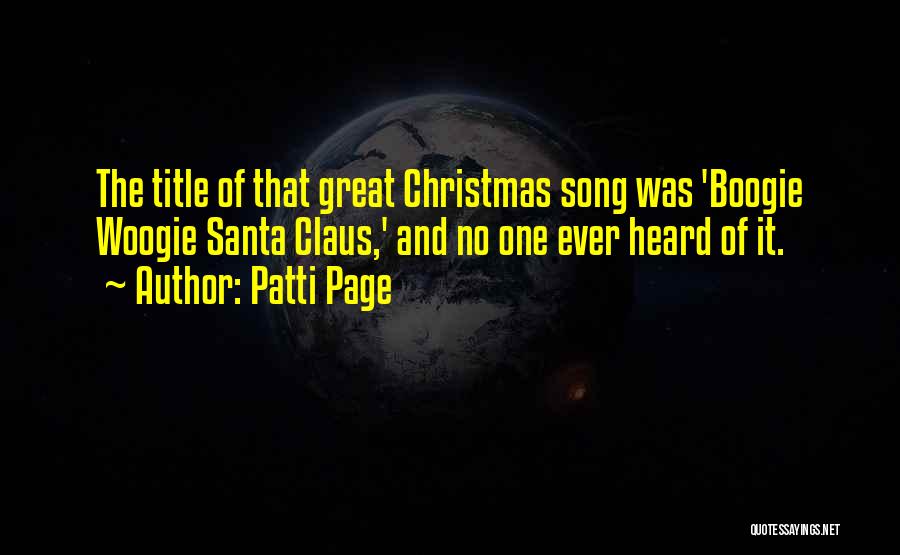 The title of that great Christmas song was 'Boogie Woogie Santa Claus,' and no one ever heard of it.
~ Author: Patti Page

QUOTESSAYINGS.NET